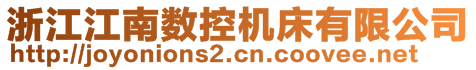 浙江江南数控机床有限公司
http://joyonions2.cn.coovee.net